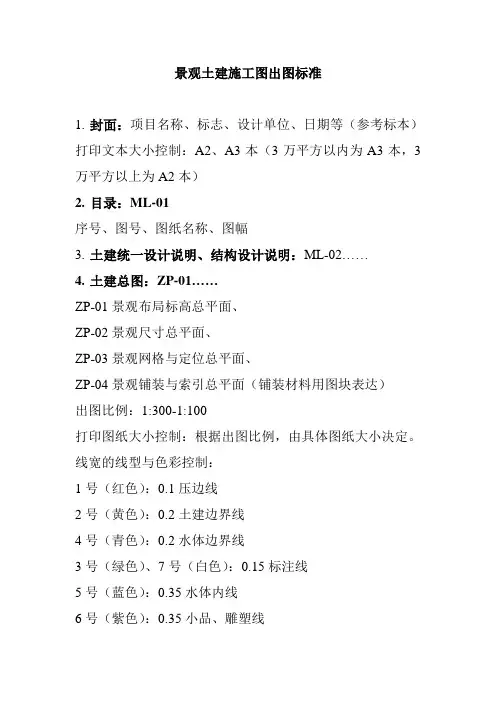 景观土建施工图出图标准

1. 封面：项目名称、标志、设计单位、日期等（参考标本）
打印文本大小控制：A2、A3 本（3 万平方以内为 A3 本，3 万平方以上为 A2 本）

2. 目录：ML-01
序号、图号、图纸名称、图幅

3. 土建统一设计说明、结构设计说明：ML-02……

4. 土建总图：ZP-01……
ZP-01 景观布局标高总平面、
ZP-02 景观尺寸总平面、
ZP-03 景观网格与定位总平面、
ZP-04 景观铺装与索引总平面（铺装材料用图块表达）
出图比例：1:300-1:100
打印图纸大小控制：根据出图比例，由具体图纸大小决定。
线宽的线型与色彩控制：
1 号（红色）：0.1 压边线
2 号（黄色）：0.2 土建边界线
4 号（青色）：0.2 水体边界线
3 号（绿色）、7 号（白色）：0.15 标注线
5 号（蓝色）：0.35 水体内线
6 号（紫色）：0.35 小品、雕塑线